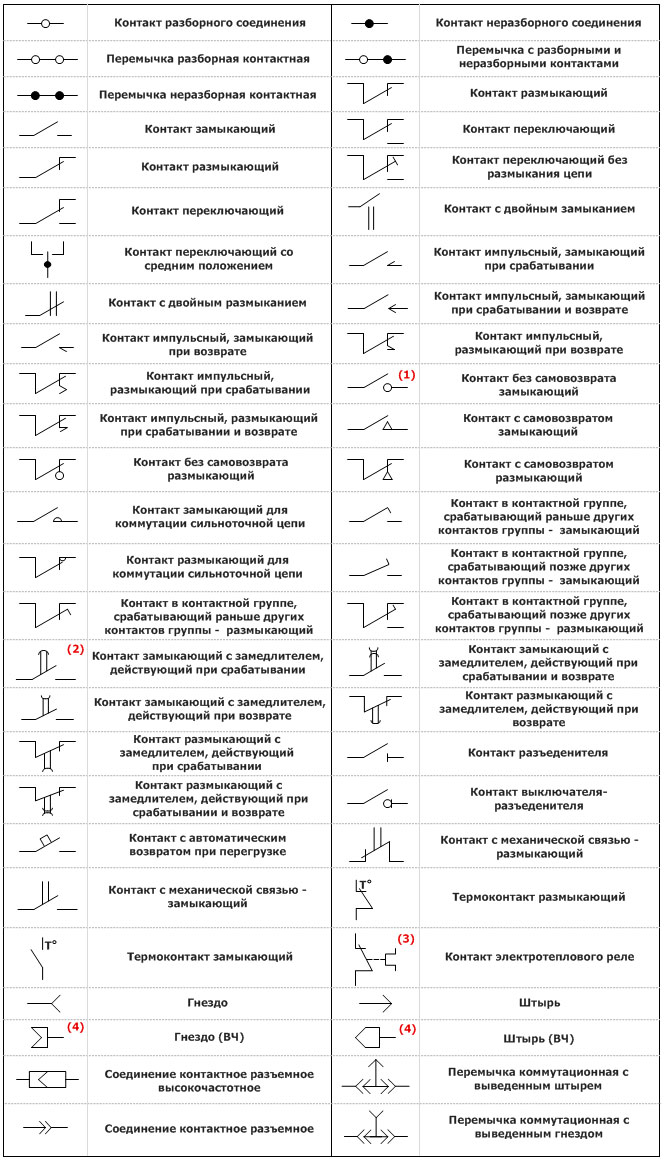 | | | | |
|---|---|---|---|
| | Контакт разборного соединения | | Контакт неразборного соединения |
| | Перемычка разборная контактная | | Перемычка с разборными и неразборными контактами |
| | Перемычка неразборная контактная | | Контакт размыкающий |
| | Контакт замыкающий | | Контакт переключающий |
| | Контакт размыкающий | | Контакт переключающий без размыкания цепи |
| | Контакт переключающий | | Контакт с двойным замыканием |
| | Контакт переключающий со средним положением | | Контакт импульсный, замыкающий при срабатывании |
| | Контакт с двойным размыканием | | Контакт импульсный, замыкающий при срабатывании и возврате |
| | Контакт импульсный, замыкающий при возврате | | Контакт импульсный, размыкающий при возврате |
| | Контакт импульсный, размыкающий при срабатывании | (1) | Контакт без самовозврата замыкающий |
| | Контакт импульсный, размыкающий при срабатывании и возврате | | Контакт с самовозвратом замыкающий |
| | Контакт без самовозврата размыкающий | | Контакт с самовозвратом размыкающий |
| | Контакт замыкающий для коммутации сильноточной цепи | | Контакт в контактной группе, срабатывающий раньше других контактов группы - замыкающий |
| | Контакт размыкающий для коммутации сильноточной цепи | | Контакт в контактной группе, срабатывающий позже других контактов группы - замыкающий |
| | Контакт в контактной группе, срабатывающий раньше других контактов группы - размыкающий | | Контакт в контактной группе, срабатывающий позже других контактов группы - размыкающий |
| (2) | Контакт замыкающий с замедлителем, действующий при срабатывании | | Контакт замыкающий с замедлителем, действующий при срабатывании и возврате |
| | Контакт замыкающий с замедлителем, действующий при возврате | | Контакт размыкающий с замедлителем, действующий при возврате |
| | Контакт размыкающий с замедлителем, действующий при срабатывании | | Контакт разъеденителя |
| | Контакт размыкающий с замедлителем, действующий при срабатывании и возврате | | Контакт выключателя-разъеденителя |
| | Контакт с автоматическим возвратом при перегрузке | | Контакт с механической связью - размыкающий |
| | Контакт с механической связью - замыкающий | T° | Термоконтакт размыкающий |
| T° | Термоконтакт замыкающий | (3) | Контакт электротеплового реле |
| | Гнездо | | Штырь |
| (4) | Гнездо (ВЧ) | (4) | Штырь (ВЧ) |
| | Соединение контактное разъемное высокочастотное | | Перемычка коммутационная с выведенным штырем |
| | Соединение контактное разъемное | | Перемычка коммутационная с выведенным гнездом |